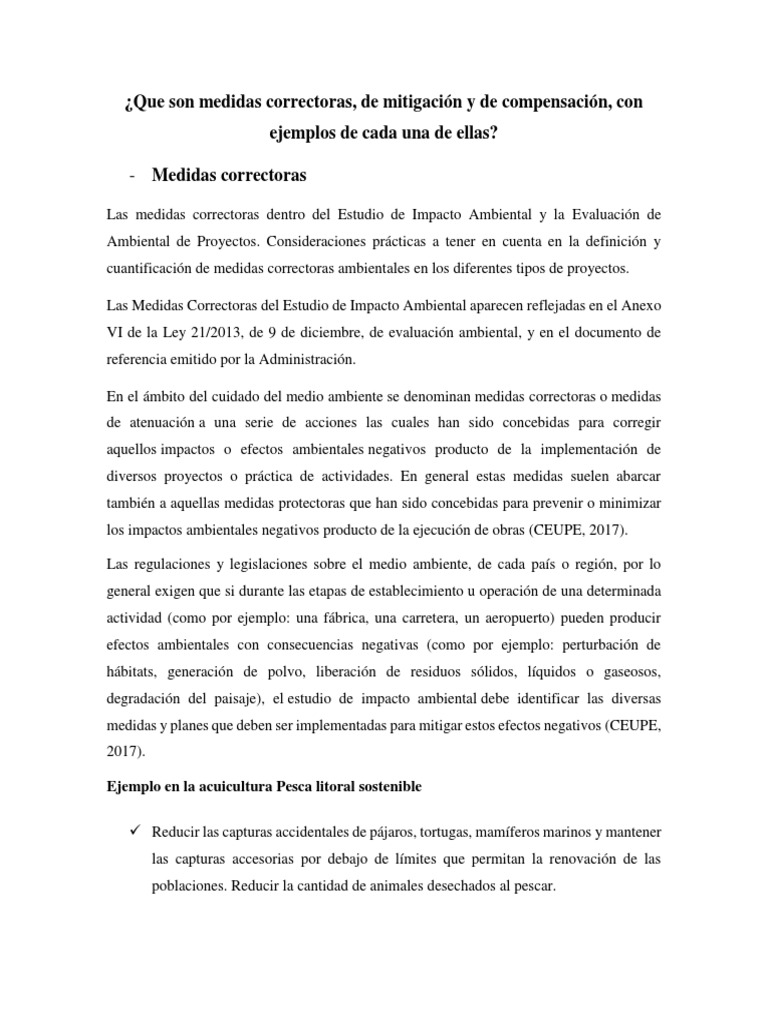 ¿Que son medidas correctoras, de mitigación y de compensación, con ejemplos de cada una de ellas?

- Medidas correctoras

Las medidas correctoras dentro del Estudio de Impacto Ambiental y la Evaluación de Ambiental de Proyectos. Consideraciones prácticas a tener en cuenta en la definición y cuantificación de medidas correctoras ambientales en los diferentes tipos de proyectos.

Las Medidas Correctoras del Estudio de Impacto Ambiental aparecen reflejadas en el Anexo VI de la Ley 21/2013, de 9 de diciembre, de evaluación ambiental, y en el documento de referencia emitido por la Administración.

En el ámbito del cuidado del medio ambiente se denominan medidas correctoras o medidas de atenuación a una serie de acciones las cuales han sido concebidas para corregir aquellos impactos o efectos ambientales negativos producto de la implementación de diversos proyectos o práctica de actividades. En general estas medidas suelen abarcar también a aquellas medidas protectoras que han sido concebidas para prevenir o minimizar los impactos ambientales negativos producto de la ejecución de obras (CEUPE, 2017).

Las regulaciones y legislaciones sobre el medio ambiente, de cada país o región, por lo general exigen que si durante las etapas de establecimiento u operación de una determinada actividad (como por ejemplo: una fábrica, una carretera, un aeropuerto) pueden producir efectos ambientales con consecuencias negativas (como por ejemplo: perturbación de hábitats, generación de polvo, liberación de residuos sólidos, líquidos o gaseosos, degradación del paisaje), el estudio de impacto ambiental debe identificar las diversas medidas y planes que deben ser implementadas para mitigar estos efectos negativos (CEUPE, 2017).

Ejemplo en la acuicultura Pesca litoral sostenible

✓ Reducir las capturas accidentales de pájaros, tortugas, mamíferos marinos y mantener las capturas accesorias por debajo de límites que permitan la renovación de las poblaciones. Reducir la cantidad de animales desechados al pescar.